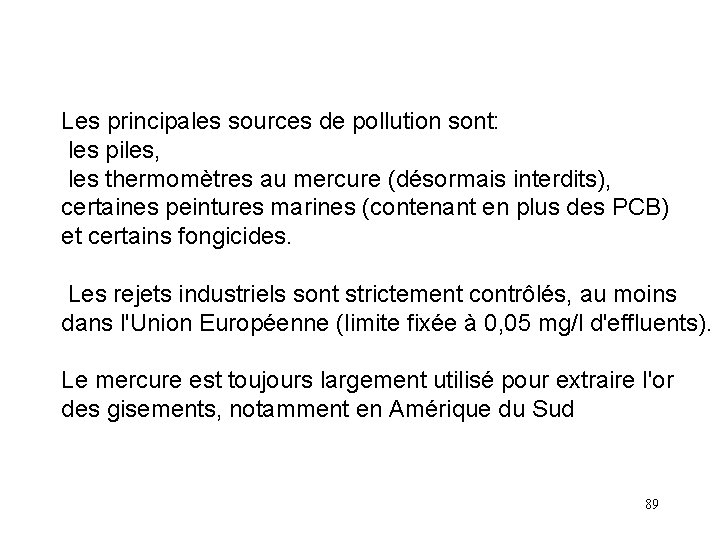 Les principales sources de pollution sont:
les piles,
les thermomètres au mercure (désormais interdits),
certaines peintures marines (contenant en plus des PCB)
et certains fongicides.

Les rejets industriels sont strictement contrôlés, au moins dans l'Union Européenne (limite fixée à 0,05 mg/l d'effluents).

Le mercure est toujours largement utilisé pour extraire l'or des gisements, notamment en Amérique du Sud

89